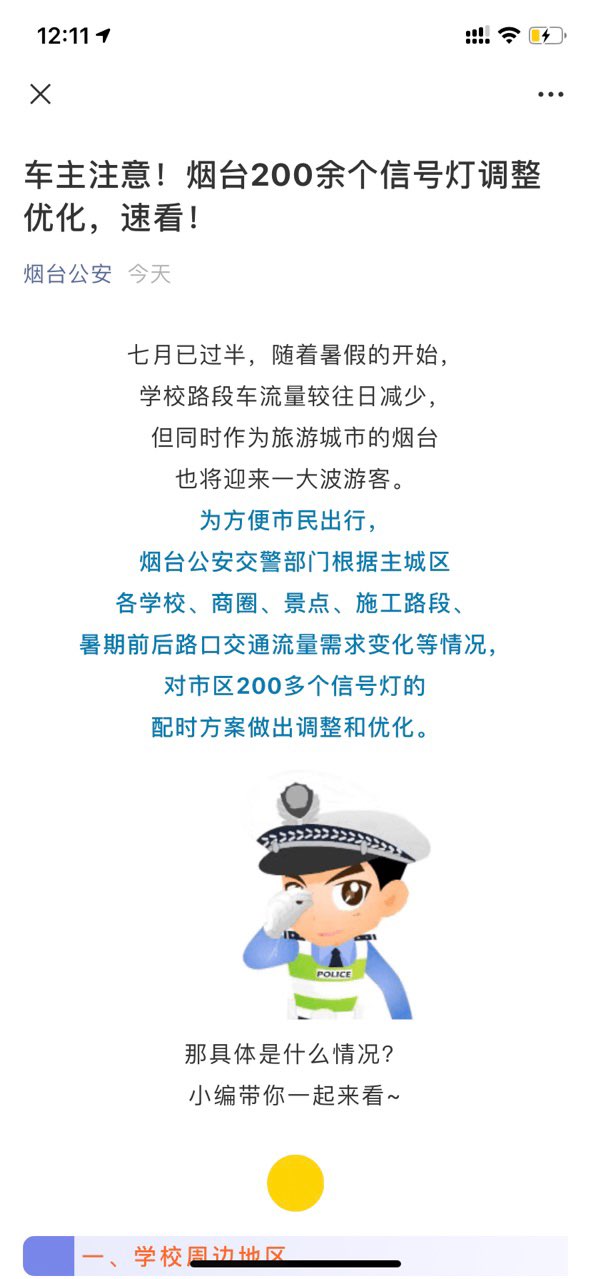 12:11

车主注意！烟台200余个信号灯调整优化，速看！

烟台公安 今天

七月已过半，随着暑假的开始，
学校路段车流量较往日减少，
但同时作为旅游城市的烟台
也将迎来一大波游客。
为方便市民出行，
烟台公安交警部门根据主城区
各学校、商圈、景点、施工路段、
暑期前后路口交通流量需求变化等情况，
对市区200多个信号灯的
配时方案做出调整和优化。

POLICE

那具体是什么情况？
小编带你一起来看~

一、学校周边地区